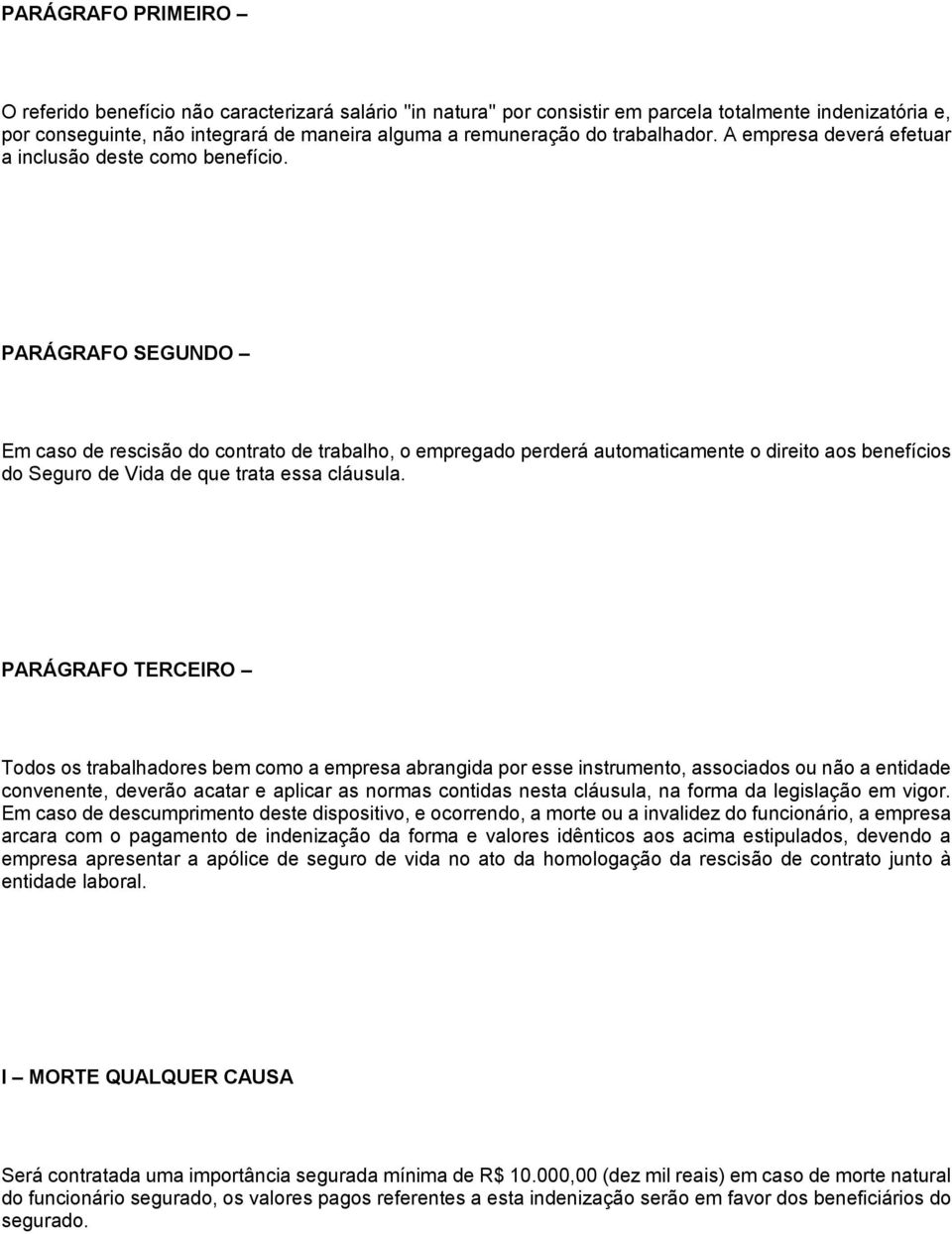 PARÁGRAFO PRIMEIRO –

O referido benefício não caracterizará salário "in natura" por consistir em parcela totalmente indenizatória e, por conseguinte, não integrará de maneira alguma a remuneração do trabalhador. A empresa deverá efetuar a inclusão deste como benefício.

PARÁGRAFO SEGUNDO –

Em caso de rescisão do contrato de trabalho, o empregado perderá automaticamente o direito aos benefícios do Seguro de Vida de que trata essa cláusula.

PARÁGRAFO TERCEIRO –

Todos os trabalhadores bem como a empresa abrangida por esse instrumento, associados ou não a entidade convenente, deverão acatar e aplicar as normas contidas nesta cláusula, na forma da legislação em vigor. Em caso de descumprimento deste dispositivo, e ocorrendo, a morte ou a invalidez do funcionário, a empresa arcara com o pagamento de indenização da forma e valores idênticos aos acima estipulados, devendo a empresa apresentar a apólice de seguro de vida no ato da homologação da rescisão de contrato junto à entidade laboral.

I – MORTE QUALQUER CAUSA

Será contratada uma importância segurada mínima de R$ 10.000,00 (dez mil reais) em caso de morte natural do funcionário segurado, os valores pagos referentes a esta indenização serão em favor dos beneficiários do segurado.